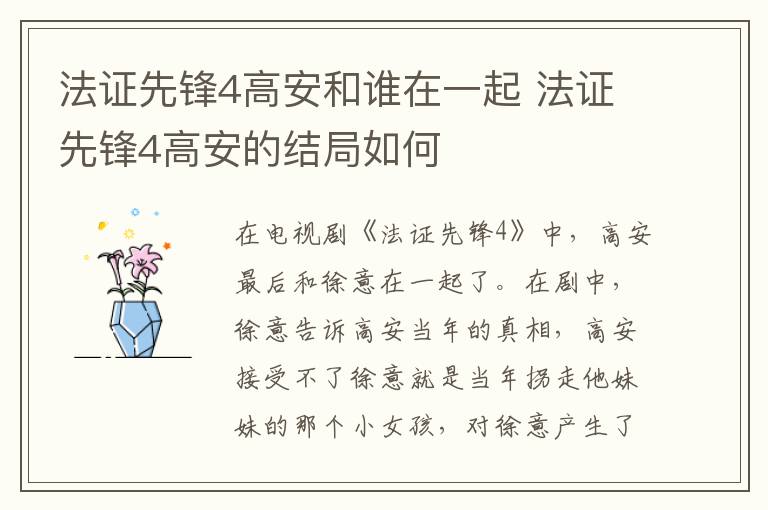 法证先锋4高安和谁在一起 法证先锋4高安的结局如何

在电视剧《法证先锋4》中，高安最后和徐意在一起了。在剧中，徐意告诉高安当年的真相，高安接受不了徐意就是当年拐走他妹妹的那个小女孩，对徐意产生了